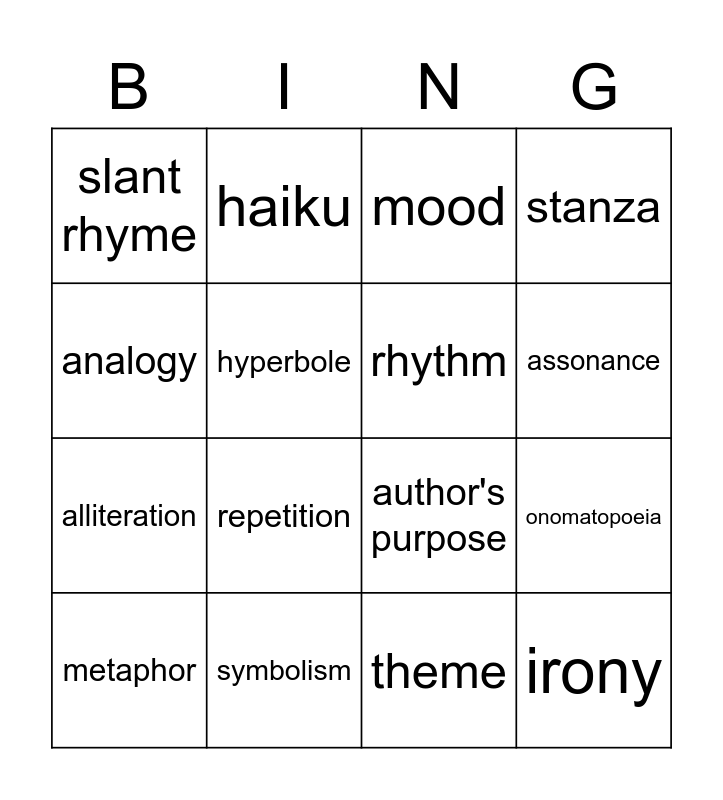 | B | I | N | G |
|---|---|---|---|
| slant rhyme | haiku | mood | stanza |
| analogy | hyperbole | rhythm | assonance |
| alliteration | repetition | author's purpose | onomatopoeia |
| metaphor | symbolism | theme | irony |